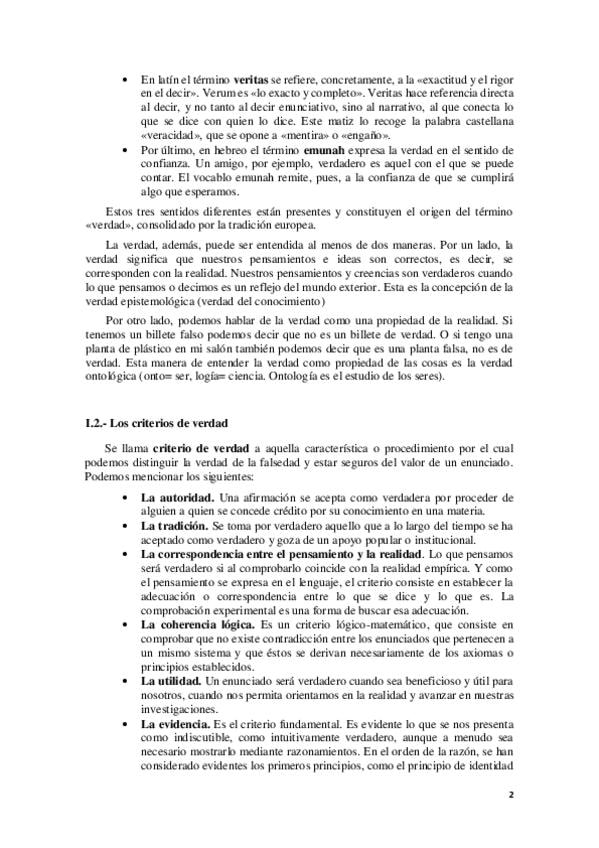 • En latín el término **veritas** se refiere, concretamente, a la «exactitud y el rigor en el decir». Verum es «lo exacto y completo». Veritas hace referencia directa al decir, y no tanto al decir enunciativo, sino al narrativo, al que conecta lo que se dice con quien lo dice. Este matiz lo recoge la palabra castellana «veracidad», que se opone a «mentira» o «engaño».
• Por último, en hebreo el término **emunah** expresa la verdad en el sentido de confianza. Un amigo, por ejemplo, verdadero es aquel con el que se puede contar. El vocablo emunah remite, pues, a la confianza de que se cumplirá algo que esperamos.

Estos tres sentidos diferentes están presentes y constituyen el origen del término «verdad», consolidado por la tradición europea.

La verdad, además, puede ser entendida al menos de dos maneras. Por un lado, la verdad significa que nuestros pensamientos e ideas son correctos, es decir, se corresponden con la realidad. Nuestros pensamientos y creencias son verdaderos cuando lo que pensamos o decimos es un reflejo del mundo exterior. Esta es la concepción de la verdad epistemológica (verdad del conocimiento)

Por otro lado, podemos hablar de la verdad como una propiedad de la realidad. Si tenemos un billete falso podemos decir que no es un billete de verdad. O si tengo una planta de plástico en mi salón también podemos decir que es una planta falsa, no es de verdad. Esta manera de entender la verdad como propiedad de las cosas es la verdad ontológica (onto= ser, logía= ciencia. Ontología es el estudio de los seres).

**I.2.- Los criterios de verdad**

Se llama **criterio de verdad** a aquella característica o procedimiento por el cual podemos distinguir la verdad de la falsedad y estar seguros del valor de un enunciado. Podemos mencionar los siguientes:

• **La autoridad.** Una afirmación se acepta como verdadera por proceder de alguien a quien se concede crédito por su conocimiento en una materia.
• **La tradición.** Se toma por verdadero aquello que a lo largo del tiempo se ha aceptado como verdadero y goza de un apoyo popular o institucional.
• **La correspondencia entre el pensamiento y la realidad**. Lo que pensamos será verdadero si al comprobarlo coincide con la realidad empírica. Y como el pensamiento se expresa en el lenguaje, el criterio consiste en establecer la adecuación o correspondencia entre lo que se dice y lo que es. La comprobación experimental es una forma de buscar esa adecuación.
• **La coherencia lógica.** Es un criterio lógico-matemático, que consiste en comprobar que no existe contradicción entre los enunciados que pertenecen a un mismo sistema y que éstos se derivan necesariamente de los axiomas o principios establecidos.
• **La utilidad.** Un enunciado será verdadero cuando sea beneficioso y útil para nosotros, cuando nos permita orientarnos en la realidad y avanzar en nuestras investigaciones.
• **La evidencia.** Es el criterio fundamental. Es evidente lo que se nos presenta como indiscutible, como intuitivamente verdadero, aunque a menudo sea necesario mostrarlo mediante razonamientos. En el orden de la razón, se han considerado evidentes los primeros principios, como el principio de identidad

2